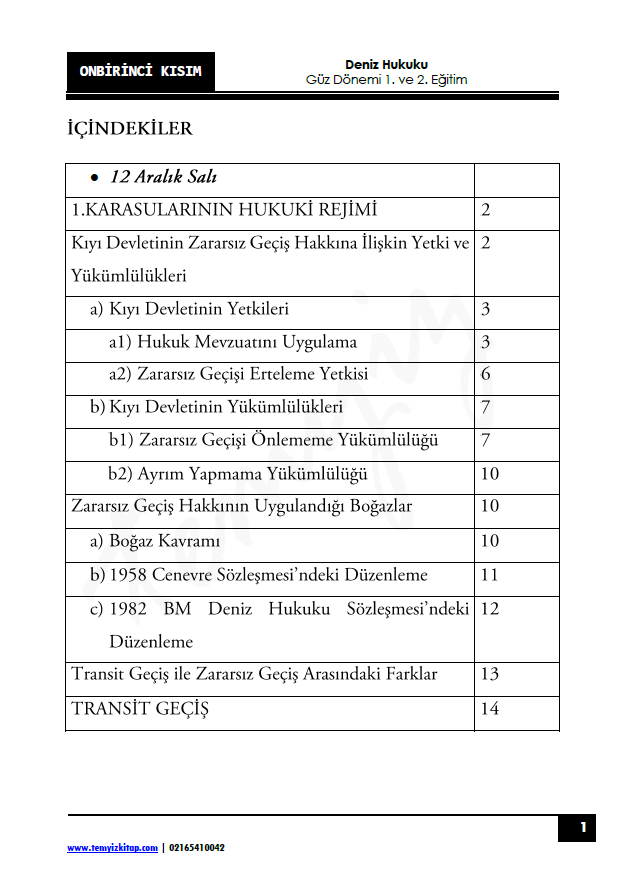 ONBİRİNCİ KISIM

Deniz Hukuku
Güz Dönemi 1. ve 2. Eğitim

İÇİNDEKİLER

| • 12 Aralık Salı | |
|---|---|
| 1.KARASULARININ HUKUKİ REJİMİ | 2 |
| Kıyı Devletinin Zararsız Geçiş Hakkına İlişkin Yetki ve Yükümlülükleri | 2 |
| a) Kıyı Devletinin Yetkileri | 3 |
| a1) Hukuk Mevzuatını Uygulama | 3 |
| a2) Zararsız Geçişi Erteleme Yetkisi | 6 |
| b) Kıyı Devletinin Yükümlülükleri | 7 |
| b1) Zararsız Geçişi Önlememe Yükümlülüğü | 7 |
| b2) Ayrım Yapmama Yükümlülüğü | 10 |
| Zararsız Geçiş Hakkının Uygulandığı Boğazlar | 10 |
| a) Boğaz Kavramı | 10 |
| b) 1958 Cenevre Sözleşmesi'ndeki Düzenleme | 11 |
| c) 1982 BM Deniz Hukuku Sözleşmesi'ndeki Düzenleme | 12 |
| Transit Geçiş ile Zararsız Geçiş Arasındaki Farklar | 13 |
| TRANSİT GEÇİŞ | 14 |

1

www.temyizkitap.com | 02165410042